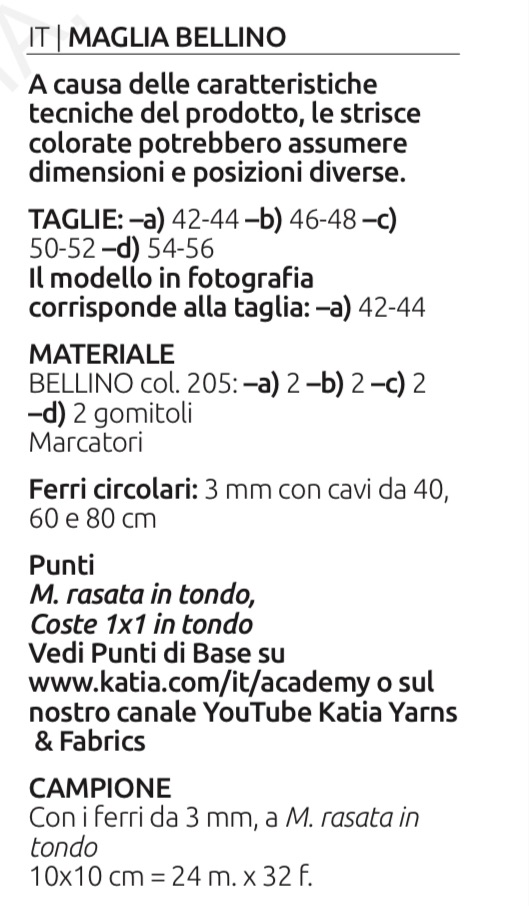 IT | MAGLIA BELLINO

A causa delle caratteristiche tecniche del prodotto, le strisce colorate potrebbero assumere dimensioni e posizioni diverse.

TAGLIE: –a) 42-44 –b) 46-48 –c) 50-52 –d) 54-56
Il modello in fotografia corrisponde alla taglia: –a) 42-44

MATERIALE
BELLINO col. 205: –a) 2 –b) 2 –c) 2 –d) 2 gomitoli
Marcatori

Ferri circolari: 3 mm con cavi da 40, 60 e 80 cm

Punti
M. rasata in tondo,
Coste 1x1 in tondo
Vedi Punti di Base su www.katia.com/it/academy o sul nostro canale YouTube Katia Yarns & Fabrics

CAMPIONE
Con i ferri da 3 mm, a M. rasata in tondo
10x10 cm = 24 m. x 32 f.